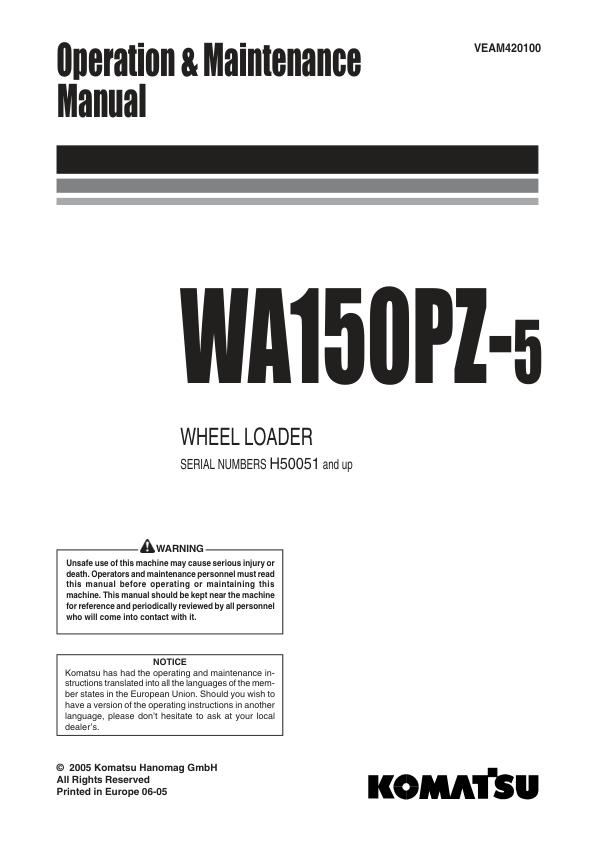 Operation & Maintenance Manual

VEAM420100

WA150PZ-5

WHEEL LOADER

SERIAL NUMBERS H50051 and up

WARNING

Unsafe use of this machine may cause serious injury or death. Operators and maintenance personnel must read this manual before operating or maintaining this machine. This manual should be kept near the machine for reference and periodically reviewed by all personnel who will come into contact with it.

NOTICE

Komatsu has had the operating and maintenance instructions translated into all the languages of the member states in the European Union. Should you wish to have a version of the operating instructions in another language, please don't hesitate to ask at your local dealer's.

© 2005 Komatsu Hanomag GmbH
All Rights Reserved
Printed in Europe 06-05

KOMATSU